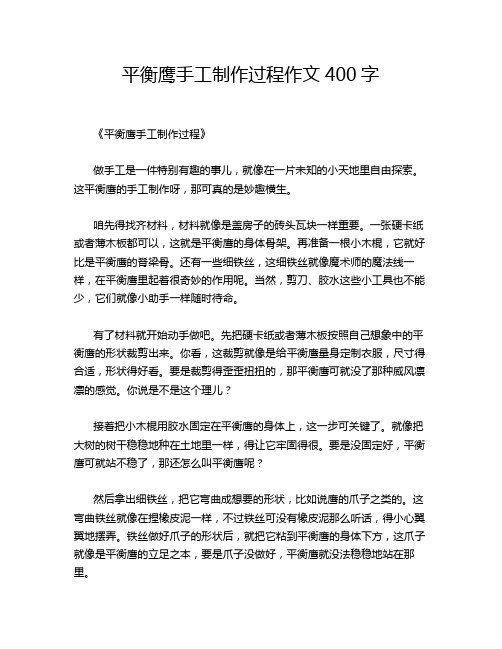 平衡鹰手工制作过程作文 400 字

《平衡鹰手工制作过程》

做手工是一件特别有趣的事儿，就像在一片未知的小天地里自由探索。这平衡鹰的手工制作呀，那可真的是妙趣横生。

咱先得找齐材料，材料就像是盖房子的砖头瓦块一样重要。一张硬卡纸或者薄木板都可以，这就是平衡鹰的身体骨架。再准备一根小木棍，它就好比是平衡鹰的脊梁骨。还有一些细铁丝，这细铁丝就像魔术师的魔法线一样，在平衡鹰里起着很奇妙的作用呢。当然，剪刀、胶水这些小工具也不能少，它们就像小助手一样随时待命。

有了材料就开始动手做吧。先把硬卡纸或者薄木板按照自己想象中的平衡鹰的形状裁剪出来。你看，这裁剪就像是给平衡鹰量身定制衣服，尺寸得合适，形状得好看。要是裁剪得歪歪扭扭的，那平衡鹰可就没了那种威风凛凛的感觉。你说是不是这个理儿？

接着把小木棍用胶水固定在平衡鹰的身体上，这一步可关键了。就像把大树的树干稳稳地种在土地里一样，得让它牢固得很。要是没固定好，平衡鹰可就站不稳了，那还怎么叫平衡鹰呢？

然后拿出细铁丝，把它弯曲成想要的形状，比如说鹰的爪子之类的。这弯曲铁丝就像在捏橡皮泥一样，不过铁丝可没有橡皮泥那么听话，得小心翼翼地摆弄。铁丝做好爪子的形状后，就把它粘到平衡鹰的身体下方，这爪子就像是平衡鹰的立足之本，要是爪子没做好，平衡鹰就没法稳稳地站在那里。